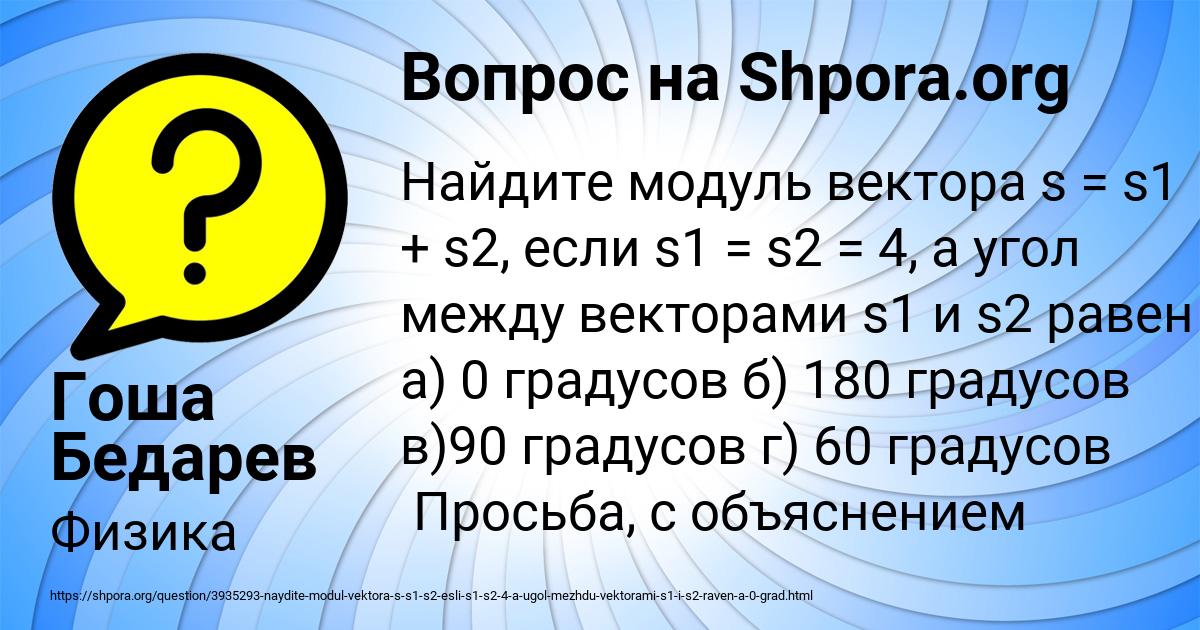 Вопрос на Shpora.org

Найдите модуль вектора s = s1 + s2, если s1 = s2 = 4, а угол между векторами s1 и s2 равен а) 0 градусов б) 180 градусов в)90 градусов г) 60 градусов
Просьба, с объяснением

Гоша Бедарев
Физика

https://shpora.org/question/3935293-naydite-modul-vektora-s-s1-s2-esli-s1-s2-4-a-ugol-mezhdu-vektorami-s1-i-s2-raven-a-0-grad.html